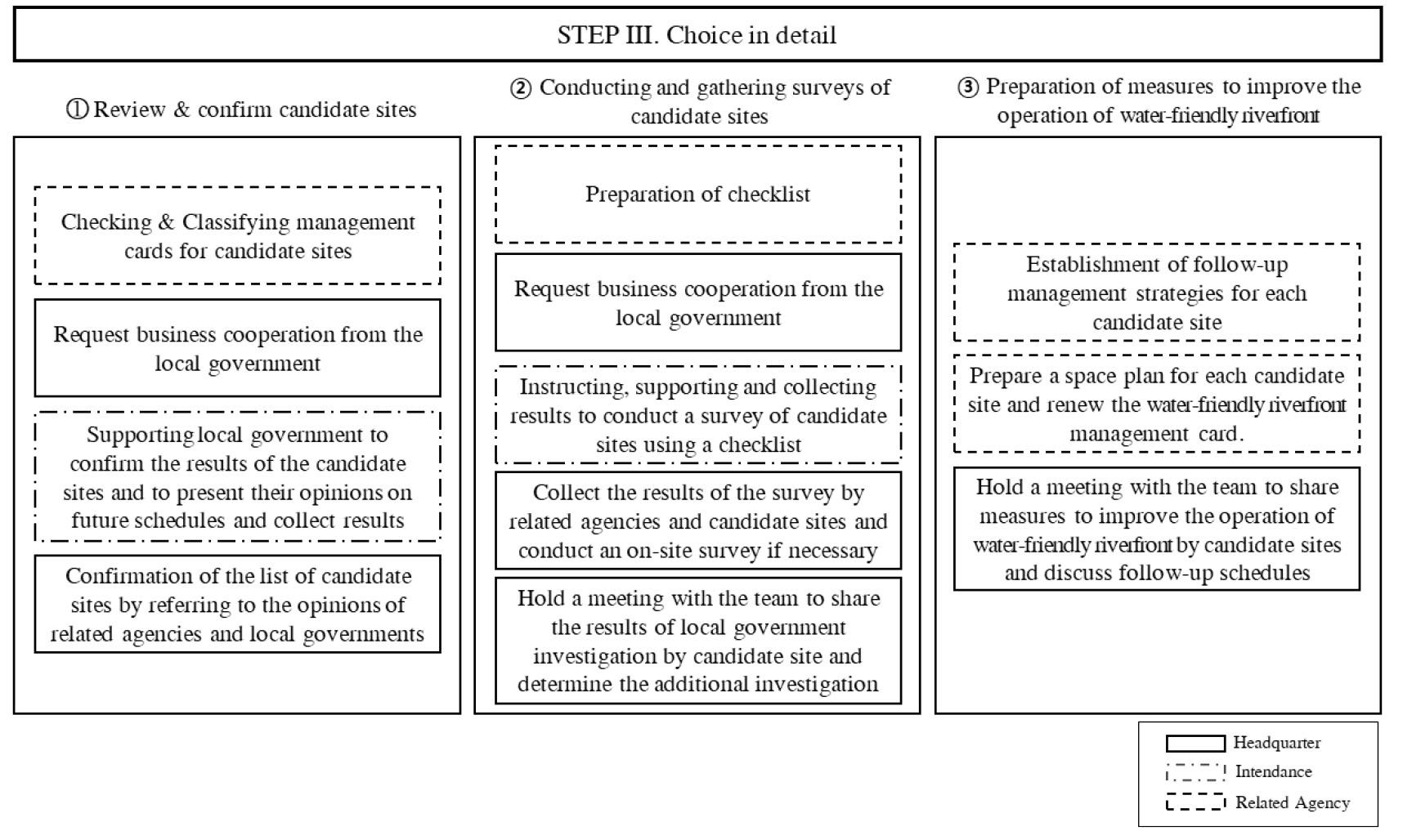 STEP III. Choice in detail

① Review & confirm candidate sites

Checking & Classifying management cards for candidate sites

Request business cooperation from the local government

Supporting local government to confirm the results of the candidate sites and to present their opinions on future schedules and collect results

Confirmation of the list of candidate sites by referring to the opinions of related agencies and local governments

② Conducting and gathering surveys of candidate sites

Preparation of checklist

Request business cooperation from the local government

Instructing, supporting and collecting results to conduct a survey of candidate sites using a checklist

Collect the results of the survey by related agencies and candidate sites and conduct an on-site survey if necessary

Hold a meeting with the team to share the results of local government investigation by candidate site and determine the additional investigation

③ Preparation of measures to improve the operation of water-friendly riverfront

Establishment of follow-up management strategies for each candidate site

Prepare a space plan for each candidate site and renew the water-friendly riverfront management card.

Hold a meeting with the team to share measures to improve the operation of water-friendly riverfront by candidate sites and discuss follow-up schedules

Headquarter
Intendance
Related Agency